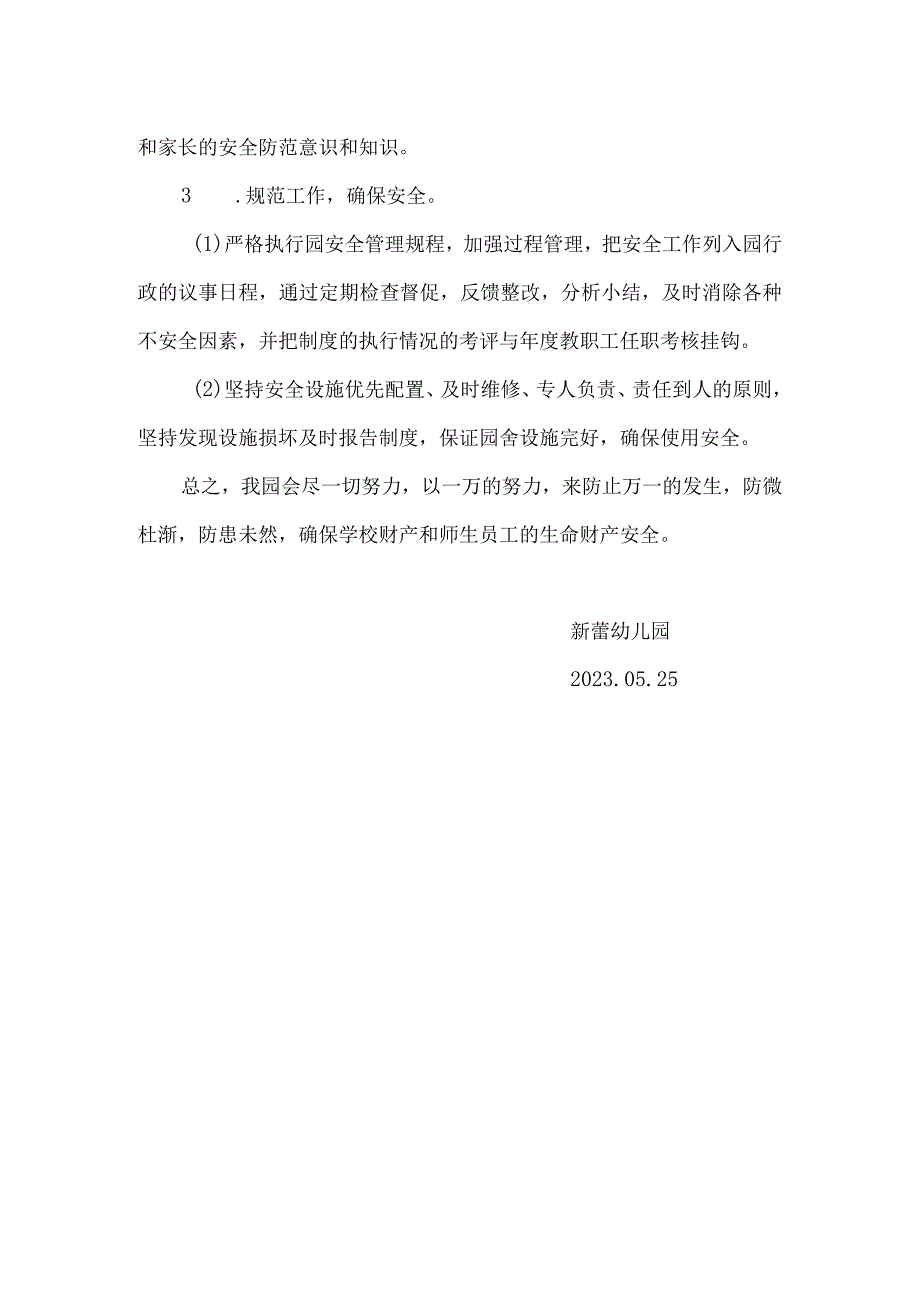 和家长的安全防范意识和知识。

3　.规范工作，确保安全。

(1)严格执行园安全管理规程，加强过程管理，把安全工作列入园行政的议事日程，通过定期检查督促，反馈整改，分析小结，及时消除各种不安全因素，并把制度的执行情况的考评与年度教职工任职考核挂钩。

(2)坚持安全设施优先配置、及时维修、专人负责、责任到人的原则，坚持发现设施损坏及时报告制度，保证园舍设施完好，确保使用安全。

总之，我园会尽一切努力，以一万的努力，来防止万一的发生，防微杜渐，防患未然，确保学校财产和师生员工的生命财产安全。

新蕾幼儿园

2023.05.25